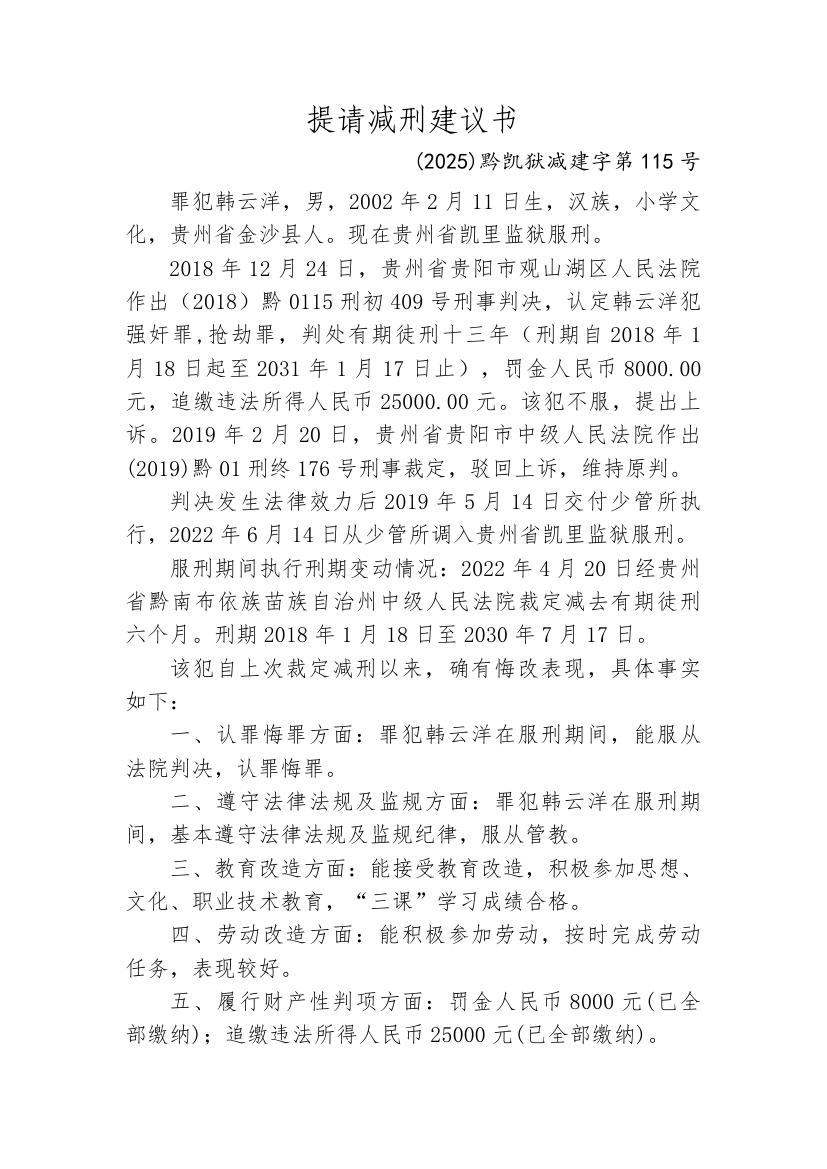 提请减刑建议书

(2025)黔凯狱减建字第115号

罪犯韩云洋，男，2002年2月11日生，汉族，小学文化，贵州省金沙县人。现在贵州省凯里监狱服刑。

2018年12月24日，贵州省贵阳市观山湖区人民法院作出（2018）黔0115刑初409号刑事判决，认定韩云洋犯强奸罪,抢劫罪，判处有期徒刑十三年（刑期自2018年1月18日起至2031年1月17日止），罚金人民币8000.00元，追缴违法所得人民币25000.00元。该犯不服，提出上诉。2019年2月20日，贵州省贵阳市中级人民法院作出(2019)黔01刑终176号刑事裁定，驳回上诉，维持原判。

判决发生法律效力后2019年5月14日交付少管所执行，2022年6月14日从少管所调入贵州省凯里监狱服刑。

服刑期间执行刑期变动情况：2022年4月20日经贵州省黔南布依族苗族自治州中级人民法院裁定减去有期徒刑六个月。刑期2018年1月18日至2030年7月17日。

该犯自上次裁定减刑以来，确有悔改表现，具体事实如下：

一、认罪悔罪方面：罪犯韩云洋在服刑期间，能服从法院判决，认罪悔罪。

二、遵守法律法规及监规方面：罪犯韩云洋在服刑期间，基本遵守法律法规及监规纪律，服从管教。

三、教育改造方面：能接受教育改造，积极参加思想、文化、职业技术教育，“三课”学习成绩合格。

四、劳动改造方面：能积极参加劳动，按时完成劳动任务，表现较好。

五、履行财产性判项方面：罚金人民币8000元(已全部缴纳)；追缴违法所得人民币25000元(已全部缴纳)。